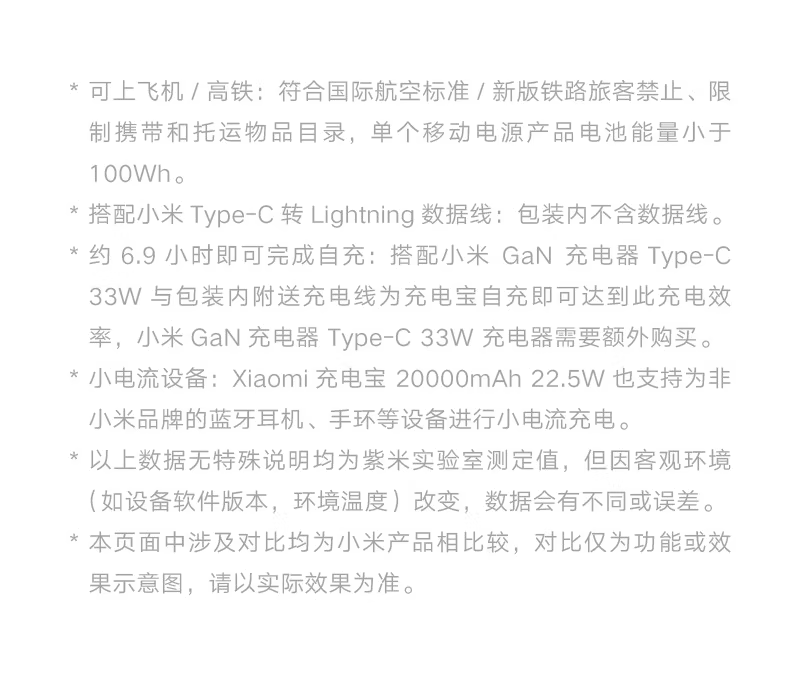 * 可上飞机 / 高铁：符合国际航空标准 / 新版铁路旅客禁止、限制携带和托运物品目录，单个移动电源产品电池能量小于 100Wh。

* 搭配小米 Type-C 转 Lightning 数据线：包装内不含数据线。

* 约 6.9 小时即可完成自充：搭配小米 GaN 充电器 Type-C 33W 与包装内附送充电线为充电宝自充即可达到此充电效率，小米 GaN 充电器 Type-C 33W 充电器需要额外购买。

* 小电流设备：Xiaomi 充电宝 20000mAh 22.5W 也支持为非小米品牌的蓝牙耳机、手环等设备进行小电流充电。

* 以上数据无特殊说明均为紫米实验室测定值，但因客观环境（如设备软件版本，环境温度）改变，数据会有不同或误差。

* 本页面中涉及对比均为小米产品相比较，对比仅为功能或效果示意图，请以实际效果为准。